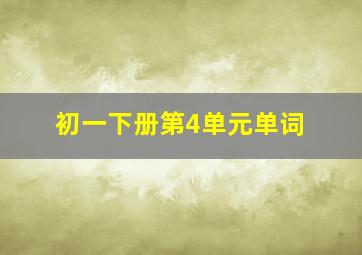 初一下册第4单元单词